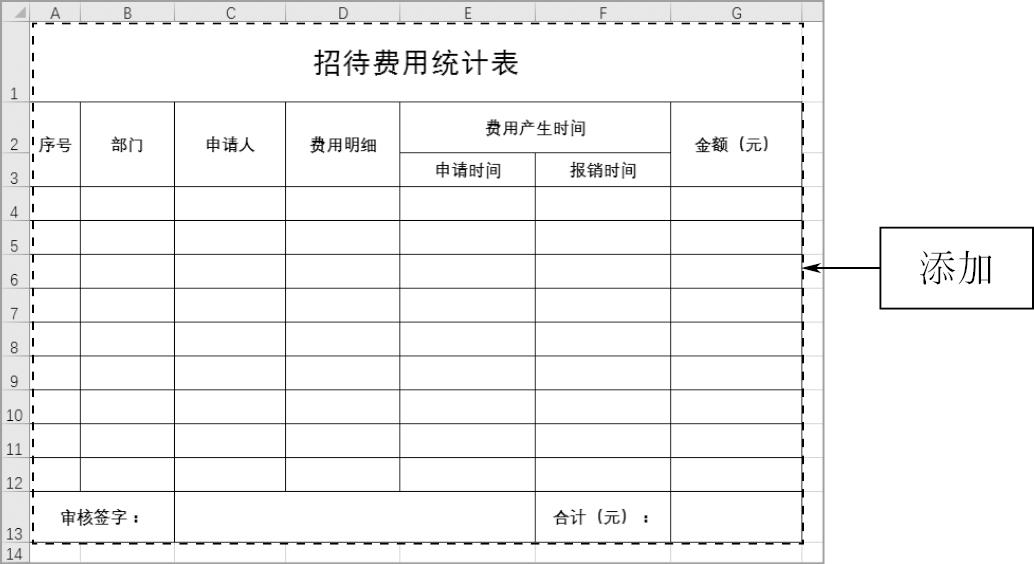 | | A | B | C | D | E | F | G |
|---|---|---|---|---|---|---|---|
| 1 | 招待费用统计表 | | | | | | |
| 2 | 序号 | 部门 | 申请人 | 费用明细 | 费用产生时间 | | 金额（元） |
| 3 | | | | | 申请时间 | 报销时间 | |
| 4 | | | | | | | |
| 5 | | | | | | | |
| 6 | | | | | | | |
| 7 | | | | | | | |
| 8 | | | | | | | |
| 9 | | | | | | | |
| 10 | | | | | | | |
| 11 | | | | | | | |
| 12 | | | | | | | |
| 13 | 审核签字： | | | | | 合计（元）： | |
| 14 | | | | | | | |

添加